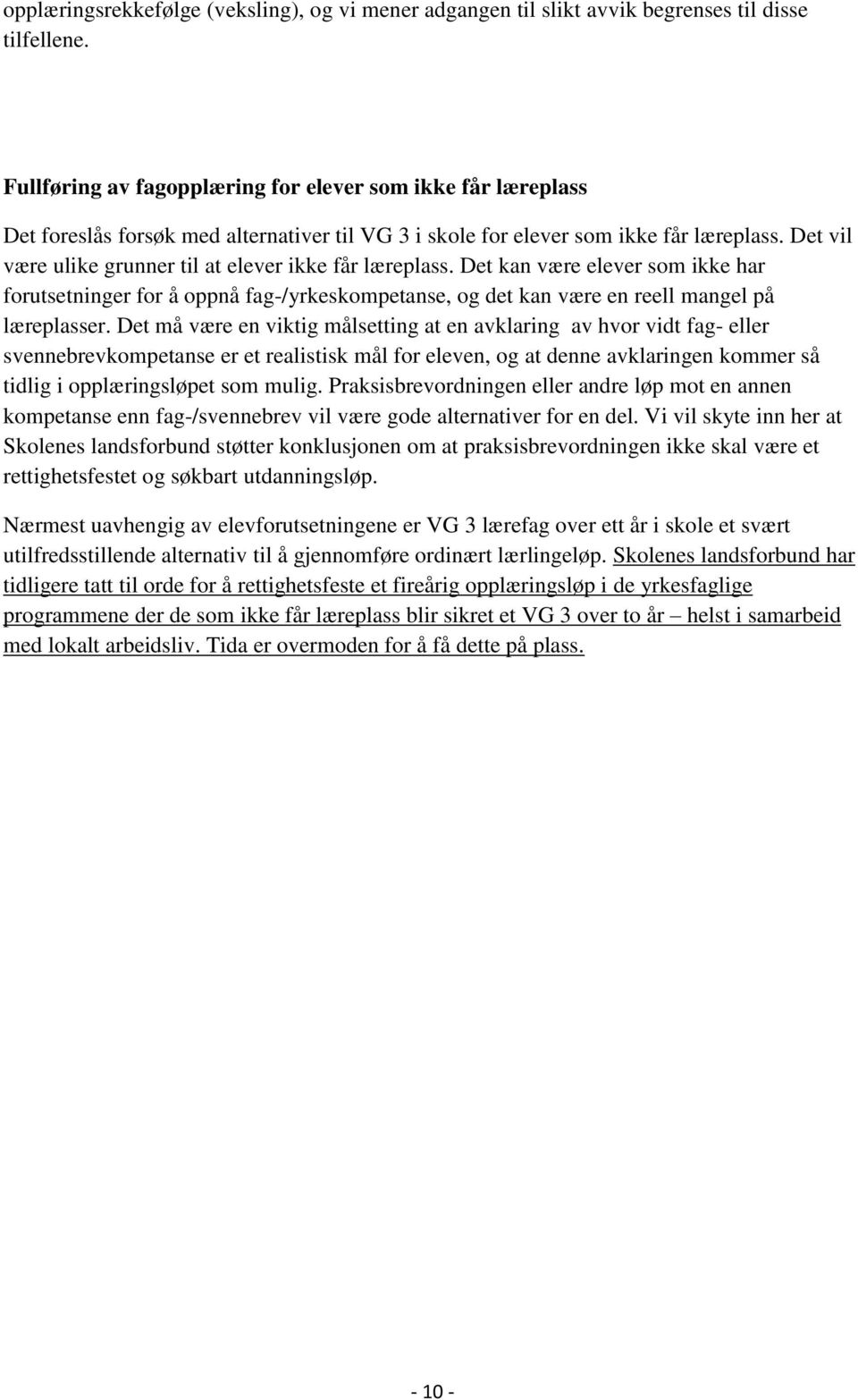 opplæringsrekkefølge (veksling), og vi mener adgangen til slikt avvik begrenses til disse tilfellene.

Fullføring av fagopplæring for elever som ikke får læreplass

Det foreslås forsøk med alternativer til VG 3 i skole for elever som ikke får læreplass. Det vil være ulike grunner til at elever ikke får læreplass. Det kan være elever som ikke har forutsetninger for å oppnå fag-/yrkeskompetanse, og det kan være en reell mangel på læreplasser. Det må være en viktig målsetting at en avklaring av hvor vidt fag- eller svennebrevkompetanse er et realistisk mål for eleven, og at denne avklaringen kommer så tidlig i opplæringsløpet som mulig. Praksisbrevordningen eller andre løp mot en annen kompetanse enn fag-/svennebrev vil være gode alternativer for en del. Vi vil skyte inn her at Skolenes landsforbund støtter konklusjonen om at praksisbrevordningen ikke skal være et rettighetsfestet og søkbart utdanningsløp.

Nærmest uavhengig av elevforutsetningene er VG 3 lærefag over ett år i skole et svært utilfredsstillende alternativ til å gjennomføre ordinært lærlingeløp. Skolenes landsforbund har tidligere tatt til orde for å rettighetsfeste et fireårig opplæringsløp i de yrkesfaglige programmene der de som ikke får læreplass blir sikret et VG 3 over to år – helst i samarbeid med lokalt arbeidsliv. Tida er overmoden for å få dette på plass.

- 10 -